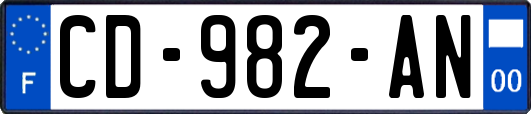 F
CD-982-AN
00